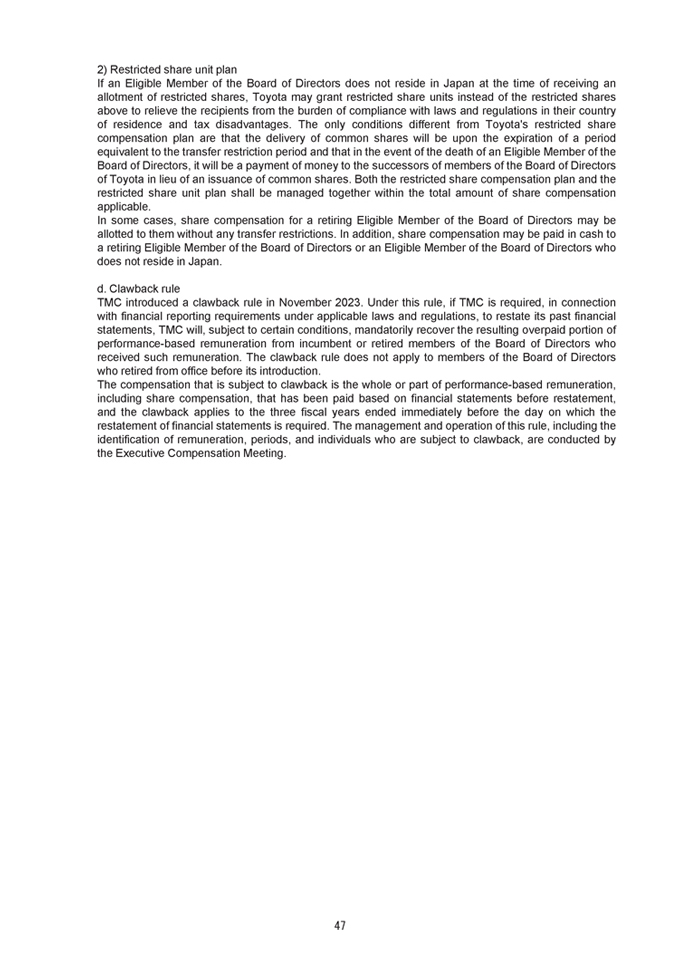 2) Restricted share unit plan
If an Eligible Member of the Board of Directors does not reside in Japan at the time of receiving an allotment of restricted shares, Toyota may grant restricted share units instead of the restricted shares above to relieve the recipients from the burden of compliance with laws and regulations in their country of residence and tax disadvantages. The only conditions different from Toyota's restricted share compensation plan are that the delivery of common shares will be upon the expiration of a period equivalent to the transfer restriction period and that in the event of the death of an Eligible Member of the Board of Directors, it will be a payment of money to the successors of members of the Board of Directors of Toyota in lieu of an issuance of common shares. Both the restricted share compensation plan and the restricted share unit plan shall be managed together within the total amount of share compensation applicable.
In some cases, share compensation for a retiring Eligible Member of the Board of Directors may be allotted to them without any transfer restrictions. In addition, share compensation may be paid in cash to a retiring Eligible Member of the Board of Directors or an Eligible Member of the Board of Directors who does not reside in Japan.

d. Clawback rule
TMC introduced a clawback rule in November 2023. Under this rule, if TMC is required, in connection with financial reporting requirements under applicable laws and regulations, to restate its past financial statements, TMC will, subject to certain conditions, mandatorily recover the resulting overpaid portion of performance-based remuneration from incumbent or retired members of the Board of Directors who received such remuneration. The clawback rule does not apply to members of the Board of Directors who retired from office before its introduction.
The compensation that is subject to clawback is the whole or part of performance-based remuneration, including share compensation, that has been paid based on financial statements before restatement, and the clawback applies to the three fiscal years ended immediately before the day on which the restatement of financial statements is required. The management and operation of this rule, including the identification of remuneration, periods, and individuals who are subject to clawback, are conducted by the Executive Compensation Meeting.

47